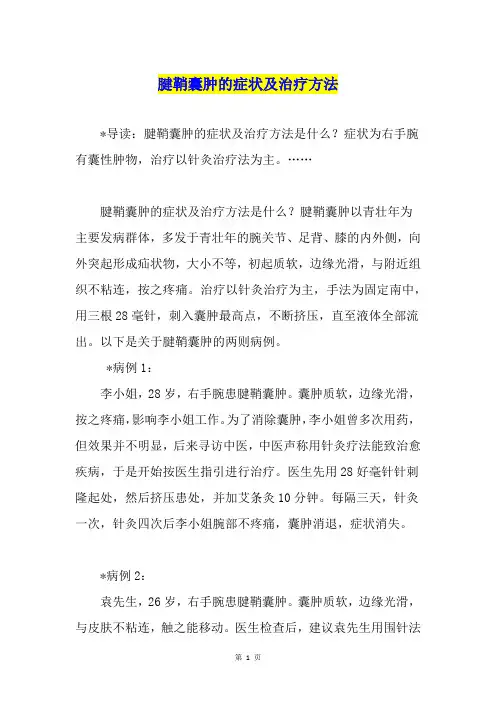 腱鞘囊肿的症状及治疗方法

*导读：腱鞘囊肿的症状及治疗方法是什么？症状为右手腕有囊性肿物，治疗以针灸治疗法为主。……

腱鞘囊肿的症状及治疗方法是什么？腱鞘囊肿以青壮年为主要发病群体，多发于青壮年的腕关节、足背、膝的内外侧，向外突起形成疝状物，大小不等，初起质软，边缘光滑，与附近组织不粘连，按之疼痛。治疗以针灸治疗为主，手法为固定南中，用三根28毫针，刺入囊肿最高点，不断挤压，直至液体全部流出。以下是关于腱鞘囊肿的两则病例。

*病例1：

李小姐，28岁，右手腕患腱鞘囊肿。囊肿质软，边缘光滑，按之疼痛，影响李小姐工作。为了消除囊肿，李小姐曾多次用药，但效果并不明显，后来寻访中医，中医声称用针灸疗法能致治愈疾病，于是开始按医生指引进行治疗。医生先用28好毫针针刺隆起处，然后挤压患处，并加艾条灸10分钟。每隔三天，针灸一次，针灸四次后李小姐腕部不疼痛，囊肿消退，症状消失。

*病例2：

袁先生，26岁，右手腕患腱鞘囊肿。囊肿质软，边缘光滑，与皮肤不粘连，触之能移动。医生检查后，建议袁先生用围针法

第 1 页